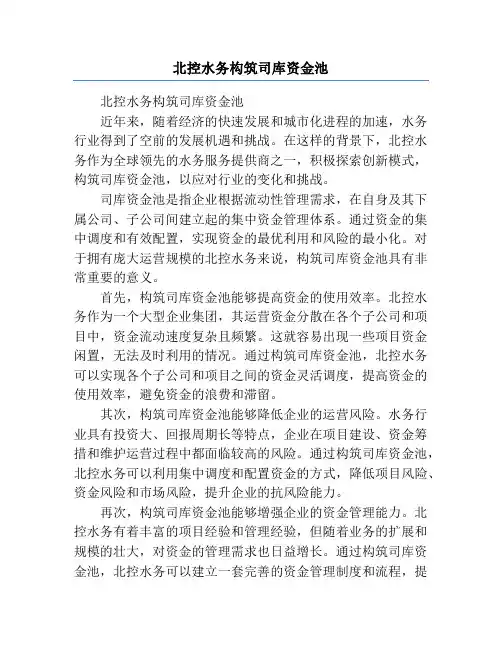 北控水务构筑司库资金池

北控水务构筑司库资金池

近年来，随着经济的快速发展和城市化进程的加速，水务行业得到了空前的发展机遇和挑战。在这样的背景下，北控水务作为全球领先的水务服务提供商之一，积极探索创新模式，构筑司库资金池，以应对行业的变化和挑战。

司库资金池是指企业根据流动性管理需求，在自身及其下属公司、子公司间建立起的集中资金管理体系。通过资金的集中调度和有效配置，实现资金的最优利用和风险的最小化。对于拥有庞大运营规模的北控水务来说，构筑司库资金池具有非常重要的意义。

首先，构筑司库资金池能够提高资金的使用效率。北控水务作为一个大型企业集团，其运营资金分散在各个子公司和项目中，资金流动速度复杂且频繁。这就容易出现一些项目资金闲置，无法及时利用的情况。通过构筑司库资金池，北控水务可以实现各个子公司和项目之间的资金灵活调度，提高资金的使用效率，避免资金的浪费和滞留。

其次，构筑司库资金池能够降低企业的运营风险。水务行业具有投资大、回报周期长等特点，企业在项目建设、资金筹措和维护运营过程中都面临较高的风险。通过构筑司库资金池，北控水务可以利用集中调度和配置资金的方式，降低项目风险、资金风险和市场风险，提升企业的抗风险能力。

再次，构筑司库资金池能够增强企业的资金管理能力。北控水务有着丰富的项目经验和管理经验，但随着业务的扩展和规模的壮大，对资金的管理需求也日益增长。通过构筑司库资金池，北控水务可以建立一套完善的资金管理制度和流程，提